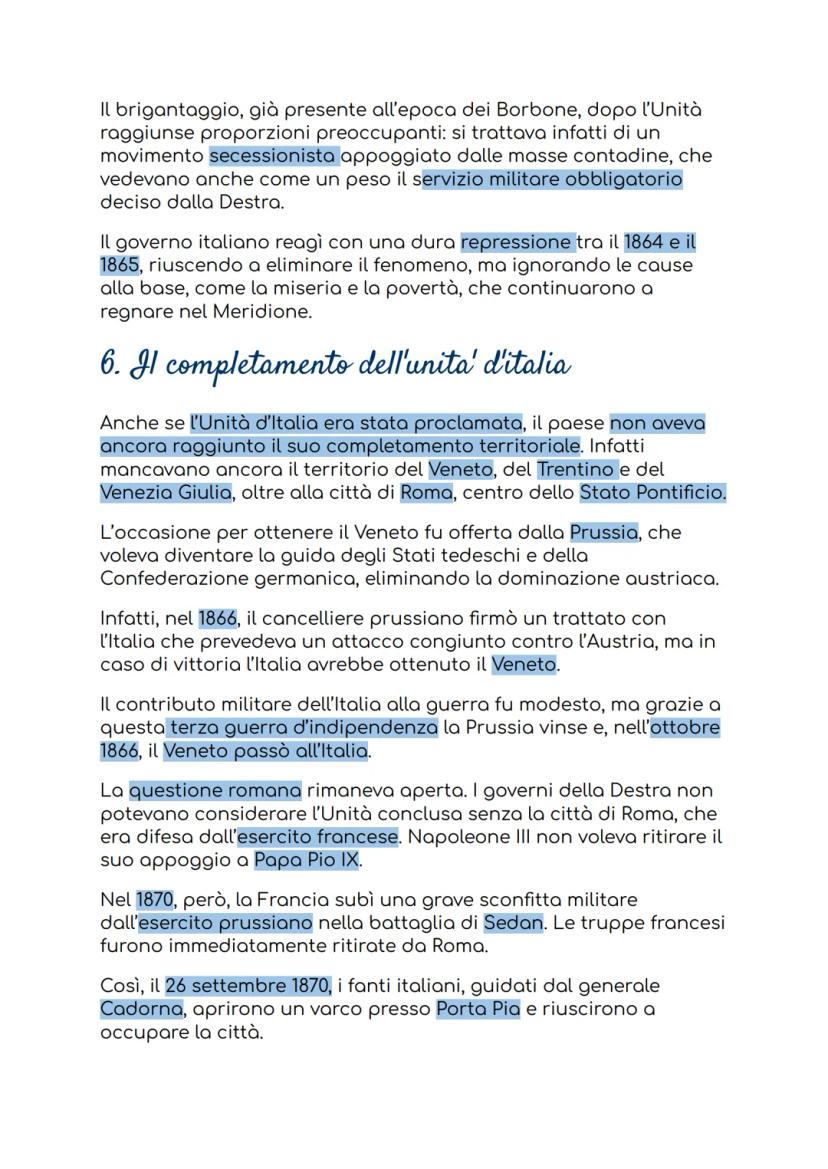 Il brigantaggio, già presente all'epoca dei Borbone, dopo l'Unità raggiunse proporzioni preoccupanti: si trattava infatti di un movimento secessionista appoggiato dalle masse contadine, che vedevano anche come un peso il servizio militare obbligatorio deciso dalla Destra.

Il governo italiano reagì con una dura repressione tra il 1864 e il 1865, riuscendo a eliminare il fenomeno, ma ignorando le cause alla base, come la miseria e la povertà, che continuarono a regnare nel Meridione.

6. Il completamento dell'unita' d'italia

Anche se l'Unità d'Italia era stata proclamata, il paese non aveva ancora raggiunto il suo completamento territoriale. Infatti mancavano ancora il territorio del Veneto, del Trentino e del Venezia Giulia, oltre alla città di Roma, centro dello Stato Pontificio.

L'occasione per ottenere il Veneto fu offerta dalla Prussia, che voleva diventare la guida degli Stati tedeschi e della Confederazione germanica, eliminando la dominazione austriaca.

Infatti, nel 1866, il cancelliere prussiano firmò un trattato con l'Italia che prevedeva un attacco congiunto contro l'Austria, ma in caso di vittoria l'Italia avrebbe ottenuto il Veneto.

Il contributo militare dell'Italia alla guerra fu modesto, ma grazie a questa terza guerra d'indipendenza la Prussia vinse e, nell'ottobre 1866, il Veneto passò all'Italia.

La questione romana rimaneva aperta. I governi della Destra non potevano considerare l'Unità conclusa senza la città di Roma, che era difesa dall'esercito francese. Napoleone III non voleva ritirare il suo appoggio a Papa Pio IX.

Nel 1870, però, la Francia subì una grave sconfitta militare dall'esercito prussiano nella battaglia di Sedan. Le truppe francesi furono immediatamente ritirate da Roma.

Così, il 26 settembre 1870, i fanti italiani, guidati dal generale Cadorna, aprirono un varco presso Porta Pia e riuscirono a occupare la città.